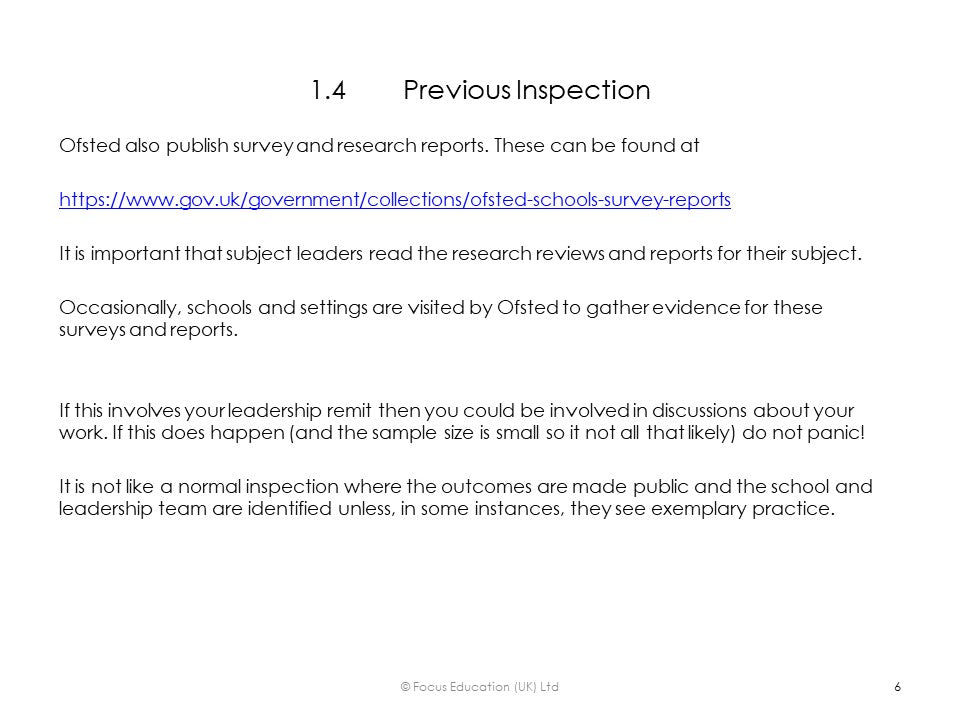 1.4 Previous Inspection

Ofsted also publish survey and research reports. These can be found at

https://www.gov.uk/government/collections/ofsted-schools-survey-reports

It is important that subject leaders read the research reviews and reports for their subject.

Occasionally, schools and settings are visited by Ofsted to gather evidence for these surveys and reports.

If this involves your leadership remit then you could be involved in discussions about your work. If this does happen (and the sample size is small so it not all that likely) do not panic!

It is not like a normal inspection where the outcomes are made public and the school and leadership team are identified unless, in some instances, they see exemplary practice.

© Focus Education (UK) Ltd

6